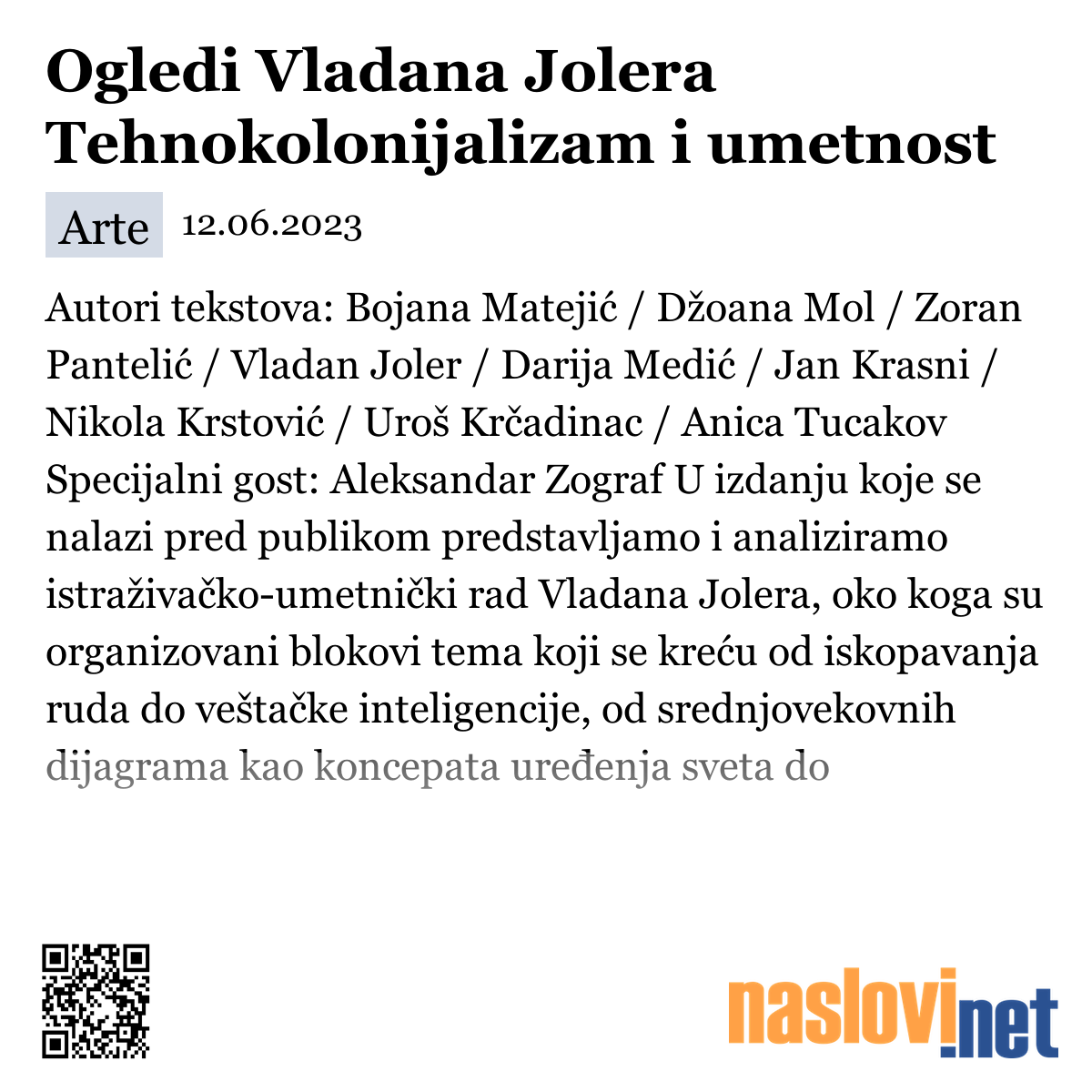 Ogledi Vladana Jolera Tehnokolonijalizam i umetnost

Arte 12.06.2023

Autori tekstova: Bojana Matejić / Džoana Mol / Zoran Pantelić / Vladan Joler / Darija Medić / Jan Krasni / Nikola Krstović / Uroš Krčadinac / Anica Tucakov Specijalni gost: Aleksandar Zograf U izdanju koje se nalazi pred publikom predstavljamo i analiziramo istraživačko-umetnički rad Vladana Jolera, oko koga su organizovani blokovi tema koji se kreću od iskopavanja ruda do veštačke inteligencije, od srednjovekovnih dijagrama kao koncepata uređenja sveta do

naslovi.net